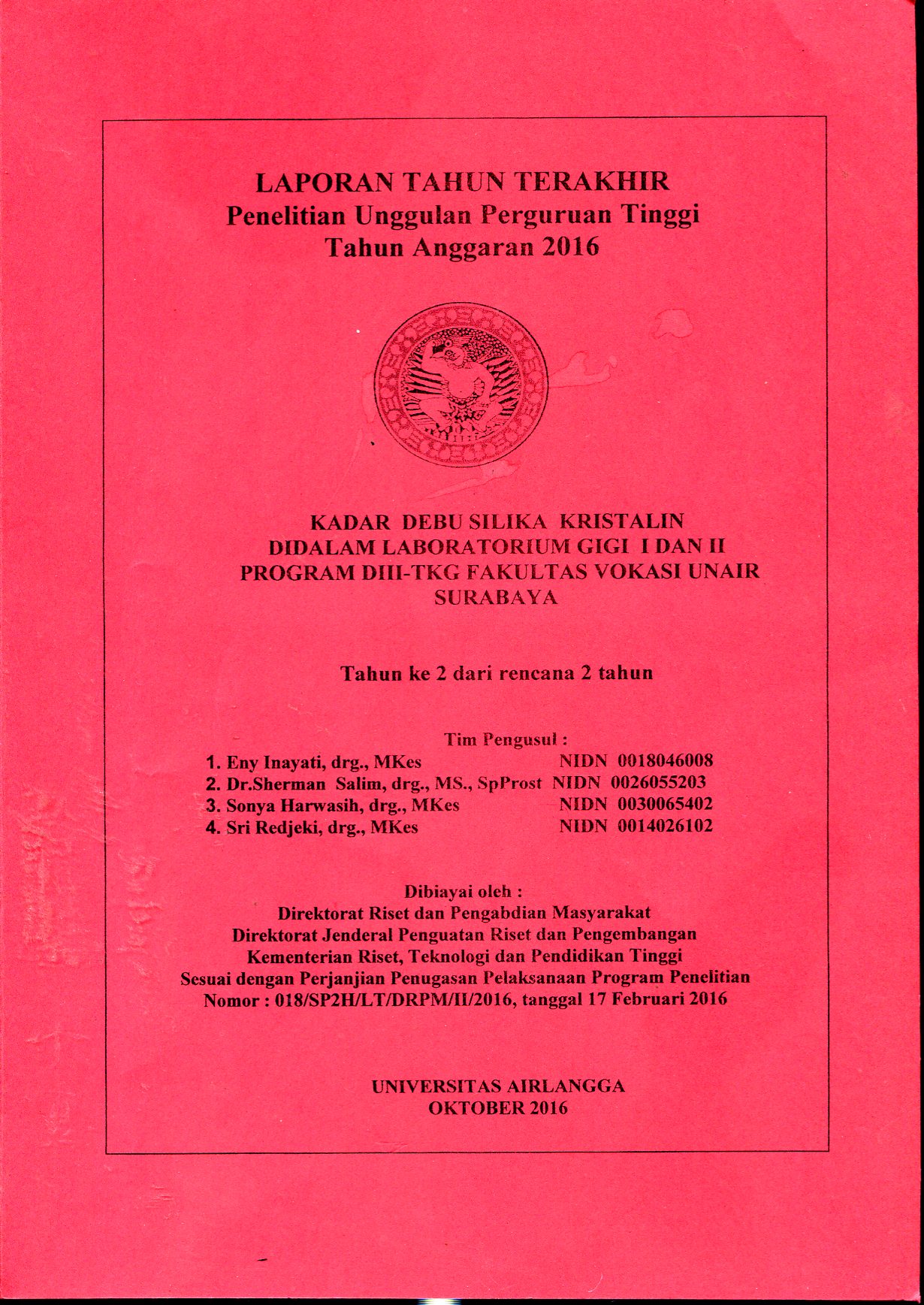 LAPORAN TAHUN TERAKHIR
Penelitian Unggulan Perguruan Tinggi
Tahun Anggaran 2016

KADAR DEBU SILIKA KRISTALIN
DIDALAM LABORATORIUM GIGI I DAN II
PROGRAM DIII-TKG FAKULTAS VOKASI UNAIR
SURABAYA

Tahun ke 2 dari rencana 2 tahun

Tim Pengusul :
1. Eny Inayati, drg., MKes NIDN 0018046008
2. Dr.Sherman Salim, drg., MS., SpProst NIDN 0026055203
3. Sonya Harwasih, drg., MKes NIDN 0030065402
4. Sri Redjeki, drg., MKes NIDN 0014026102

Dibiayai oleh :
Direktorat Riset dan Pengabdian Masyarakat
Direktorat Jenderal Penguatan Riset dan Pengembangan
Kementerian Riset, Teknologi dan Pendidikan Tinggi
Sesuai dengan Perjanjian Penugasan Pelaksanaan Program Penelitian
Nomor : 018/SP2H/LT/DRPM/II/2016, tanggal 17 Februari 2016

UNIVERSITAS AIRLANGGA
OKTOBER 2016